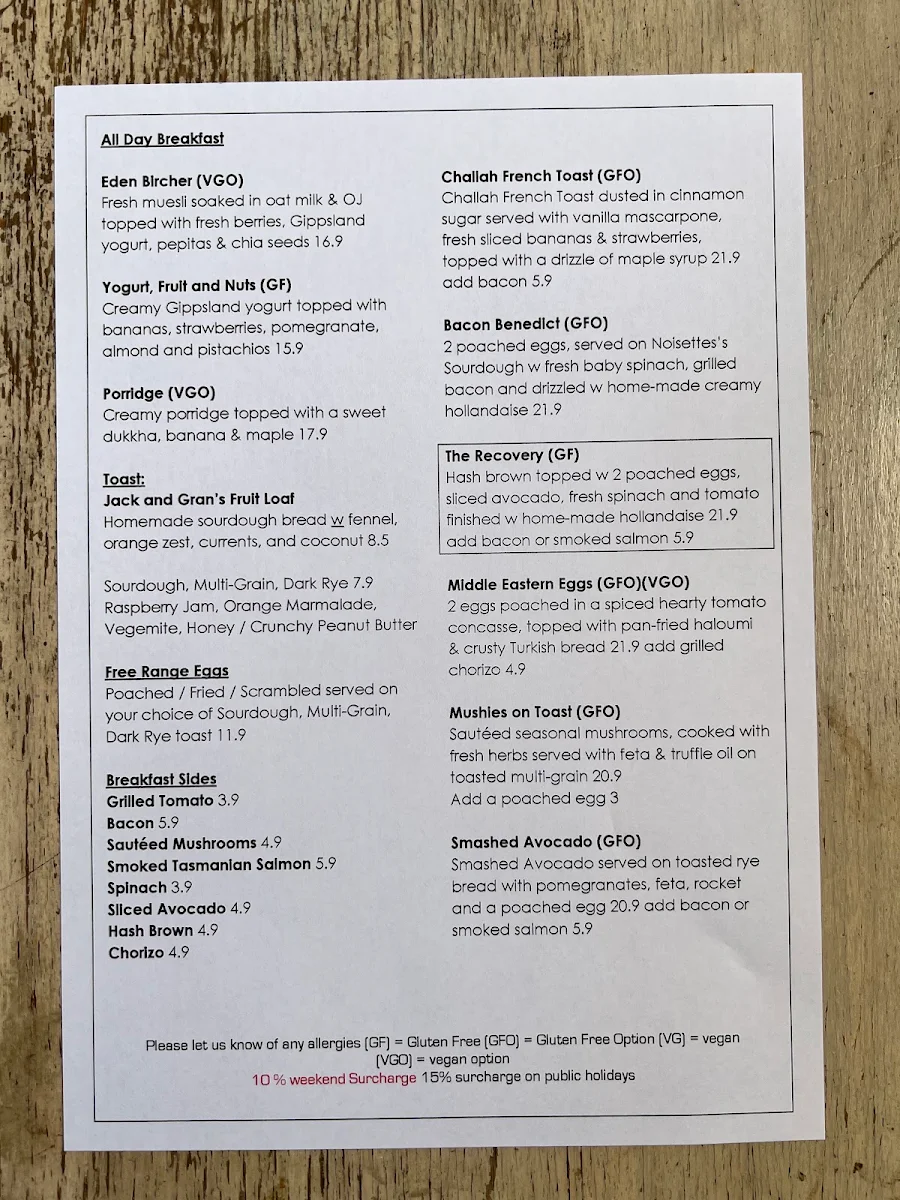 All Day Breakfast

Eden Bircher (VGO)
Fresh muesli soaked in oat milk & OJ topped with fresh berries, Gippsland yogurt, pepitas & chia seeds 16.9

Yogurt, Fruit and Nuts (GF)
Creamy Gippsland yogurt topped with bananas, strawberries, pomegranate, almond and pistachios 15.9

Porridge (VGO)
Creamy porridge topped with a sweet dukkha, banana & maple 17.9

Toast:
Jack and Gran's Fruit Loaf
Homemade sourdough bread w fennel, orange zest, currents, and coconut 8.5

Sourdough, Multi-Grain, Dark Rye 7.9
Raspberry Jam, Orange Marmalade, Vegemite, Honey / Crunchy Peanut Butter

Free Range Eggs
Poached / Fried / Scrambled served on your choice of Sourdough, Multi-Grain, Dark Rye toast 11.9

Breakfast Sides
Grilled Tomato 3.9
Bacon 5.9
Sautéed Mushrooms 4.9
Smoked Tasmanian Salmon 5.9
Spinach 3.9
Sliced Avocado 4.9
Hash Brown 4.9
Chorizo 4.9

Challah French Toast (GFO)
Challah French Toast dusted in cinnamon sugar served with vanilla mascarpone, fresh sliced bananas & strawberries, topped with a drizzle of maple syrup 21.9 add bacon 5.9

Bacon Benedict (GFO)
2 poached eggs, served on Noisettes's Sourdough w fresh baby spinach, grilled bacon and drizzled w home-made creamy hollandaise 21.9

The Recovery (GF)
Hash brown topped w 2 poached eggs, sliced avocado, fresh spinach and tomato finished w home-made hollandaise 21.9 add bacon or smoked salmon 5.9

Middle Eastern Eggs (GFO)(VGO)
2 eggs poached in a spiced hearty tomato concasse, topped with pan-fried haloumi & crusty Turkish bread 21.9 add grilled chorizo 4.9

Mushies on Toast (GFO)
Sautéed seasonal mushrooms, cooked with fresh herbs served with feta & truffle oil on toasted multi-grain 20.9
Add a poached egg 3

Smashed Avocado (GFO)
Smashed Avocado served on toasted rye bread with pomegranates, feta, rocket and a poached egg 20.9 add bacon or smoked salmon 5.9

Please let us know of any allergies (GF) = Gluten Free (GFO) = Gluten Free Option (VG) = vegan (VGO) = vegan option
10 % weekend Surcharge 15% surcharge on public holidays